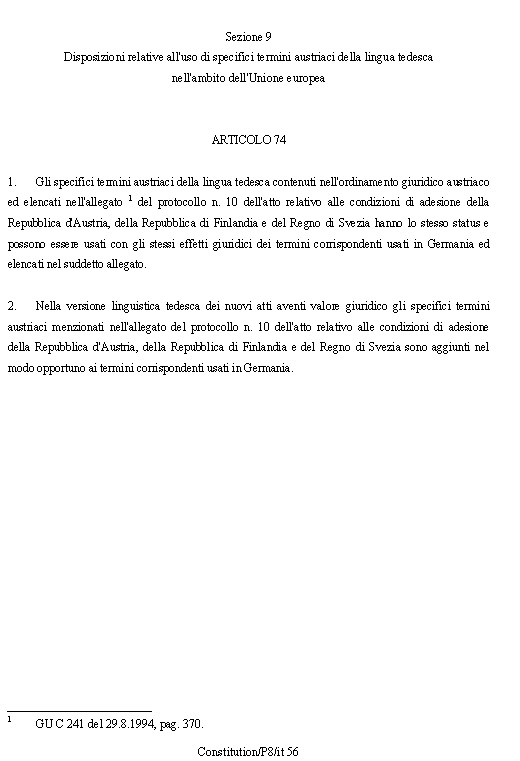 Sezione 9
Disposizioni relative all'uso di specifici termini austriaci della lingua tedesca nell'ambito dell'Unione europea

ARTICOLO 74

1. Gli specifici termini austriaci della lingua tedesca contenuti nell'ordinamento giuridico austriaco ed elencati nell'allegato $^1$ del protocollo n. 10 dell'atto relativo alle condizioni di adesione della Repubblica d'Austria, della Repubblica di Finlandia e del Regno di Svezia hanno lo stesso status e possono essere usati con gli stessi effetti giuridici dei termini corrispondenti usati in Germania ed elencati nel suddetto allegato.

2. Nella versione linguistica tedesca dei nuovi atti aventi valore giuridico gli specifici termini austriaci menzionati nell'allegato del protocollo n. 10 dell'atto relativo alle condizioni di adesione della Repubblica d'Austria, della Repubblica di Finlandia e del Regno di Svezia sono aggiunti nel modo opportuno ai termini corrispondenti usati in Germania.

$^1$ GU C 241 del 29.8.1994, pag. 370.

Constitution/P8/it 56